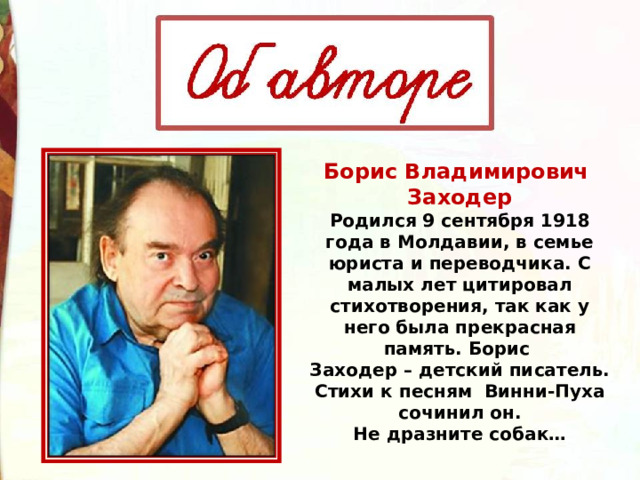 Об авторе

Борис Владимирович Заходер

Родился 9 сентября 1918 года в Молдавии, в семье юриста и переводчика. С малых лет цитировал стихотворения, так как у него была прекрасная память. Борис Заходер – детский писатель. Стихи к песням Винни-Пуха сочинил он.
Не дразните собак…